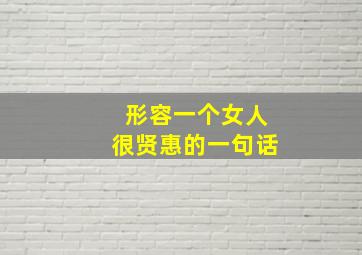 形容一个女人
很贤惠的一句话